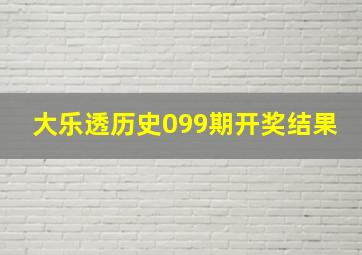 大乐透历史099期开奖结果